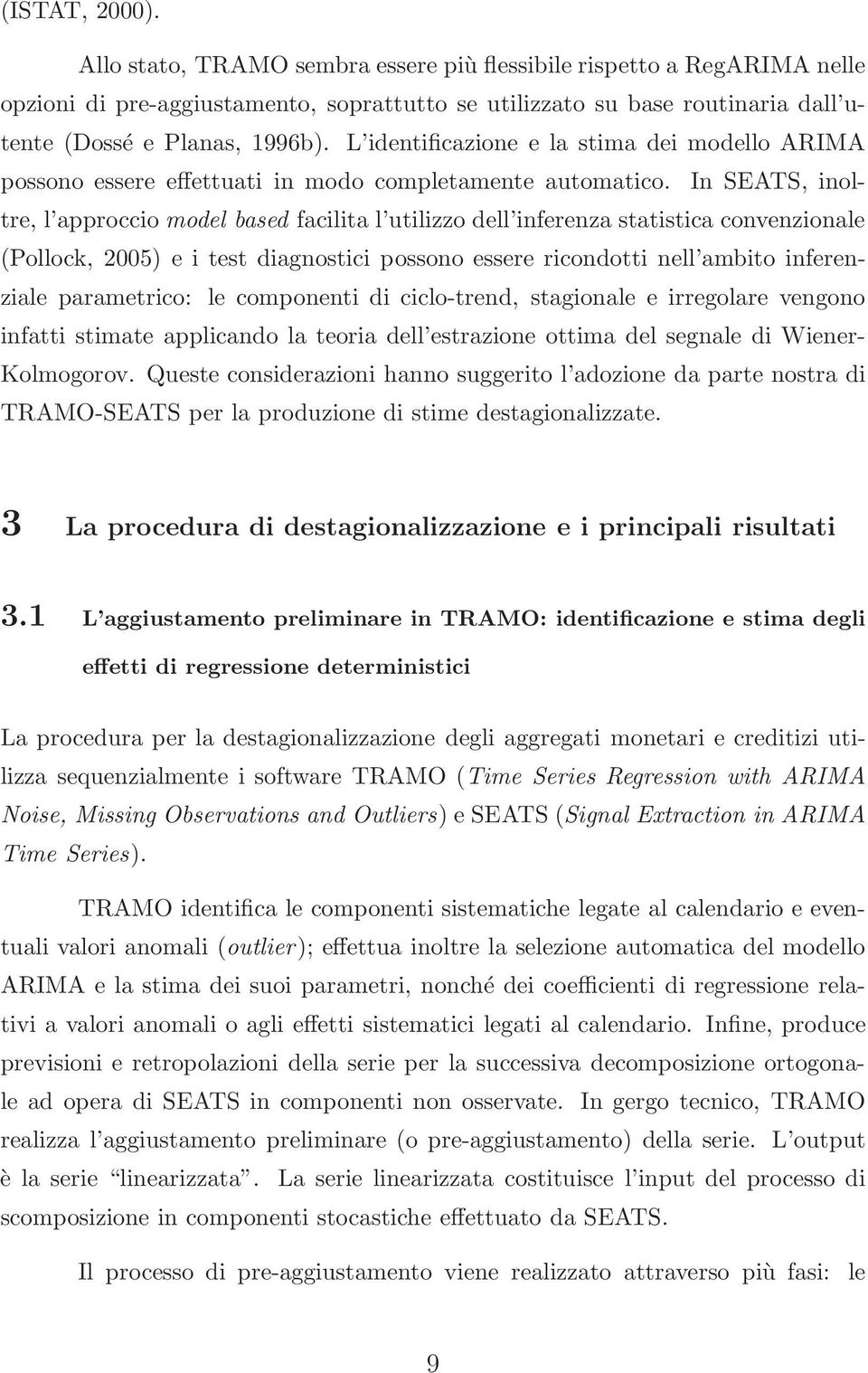 (ISTAT, 2000).

Allo stato, TRAMO sembra essere più flessibile rispetto a RegARIMA nelle opzioni di pre-aggiustamento, soprattutto se utilizzato su base routinaria dall'utente (Dossé e Planas, 1996b). L'identificazione e la stima dei modello ARIMA possono essere effettuati in modo completamente automatico. In SEATS, inoltre, l'approccio model based facilita l'utilizzo dell'inferenza statistica convenzionale (Pollock, 2005) e i test diagnostici possono essere ricondotti nell'ambito inferenziale parametrico: le componenti di ciclo-trend, stagionale e irregolare vengono infatti stimate applicando la teoria dell'estrazione ottima del segnale di Wiener-Kolmogorov. Queste considerazioni hanno suggerito l'adozione da parte nostra di TRAMO-SEATS per la produzione di stime destagionalizzate.

3 La procedura di destagionalizzazione e i principali risultati

3.1 L'aggiustamento preliminare in TRAMO: identificazione e stima degli effetti di regressione deterministici

La procedura per la destagionalizzazione degli aggregati monetari e creditizi utilizza sequenzialmente i software TRAMO (Time Series Regression with ARIMA Noise, Missing Observations and Outliers) e SEATS (Signal Extraction in ARIMA Time Series).

TRAMO identifica le componenti sistematiche legate al calendario e eventuali valori anomali (outlier); effettua inoltre la selezione automatica del modello ARIMA e la stima dei suoi parametri, nonché dei coefficienti di regressione relativi a valori anomali o agli effetti sistematici legati al calendario. Infine, produce previsioni e retropolazioni della serie per la successiva decomposizione ortogonale ad opera di SEATS in componenti non osservate. In gergo tecnico, TRAMO realizza l'aggiustamento preliminare (o pre-aggiustamento) della serie. L'output è la serie "linearizzata". La serie linearizzata costituisce l'input del processo di scomposizione in componenti stocastiche effettuato da SEATS.

Il processo di pre-aggiustamento viene realizzato attraverso più fasi: le

9